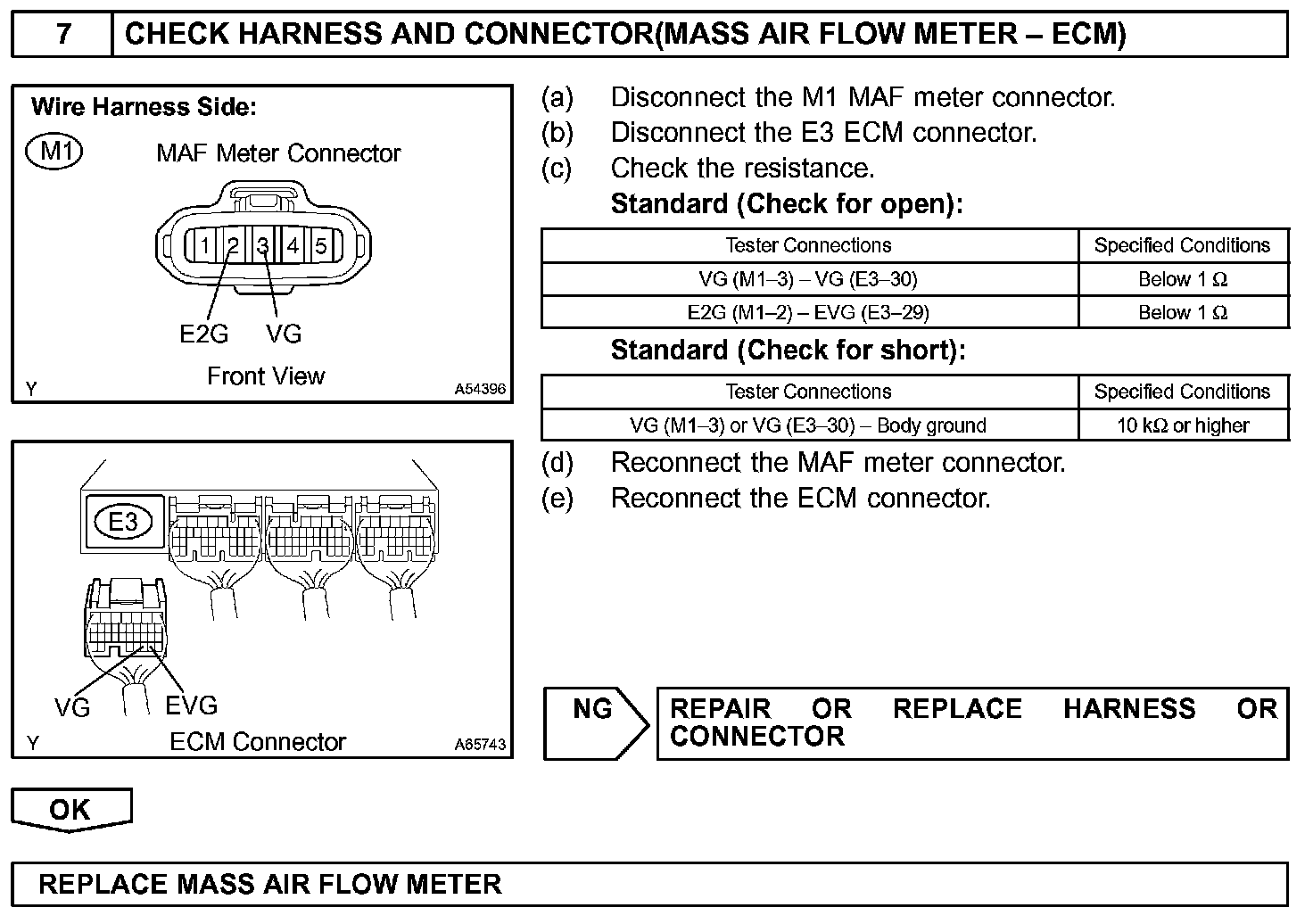 7 CHECK HARNESS AND CONNECTOR(MASS AIR FLOW METER – ECM)

Wire Harness Side:

M1 MAF Meter Connector

1 2 3 4 5

E2G VG

Front View

Y A54396

E3

VG EVG

Y ECM Connector A65743

(a) Disconnect the M1 MAF meter connector.
(b) Disconnect the E3 ECM connector.
(c) Check the resistance.
Standard (Check for open):

| Tester Connections | Specified Conditions |
|---|---|
| VG (M1–3) – VG (E3–30) | Below 1 Ω |
| E2G (M1–2) – EVG (E3–29) | Below 1 Ω |

Standard (Check for short):

| Tester Connections | Specified Conditions |
|---|---|
| VG (M1–3) or VG (E3–30) – Body ground | 10 kΩ or higher |

(d) Reconnect the MAF meter connector.
(e) Reconnect the ECM connector.

NG REPAIR OR REPLACE HARNESS OR CONNECTOR

OK

REPLACE MASS AIR FLOW METER